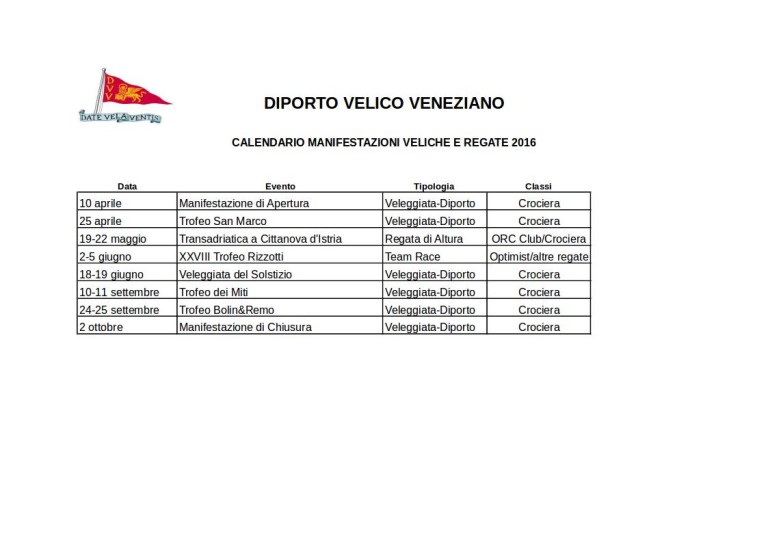 DVV
DATE VELA VENTIS

DIPORTO VELICO VENEZIANO

CALENDARIO MANIFESTAZIONI VELICHE E REGATE 2016

| Data | Evento | Tipologia | Classi |
|---|---|---|---|
| 10 aprile | Manifestazione di Apertura | Veleggiata-Diporto | Crociera |
| 25 aprile | Trofeo San Marco | Veleggiata-Diporto | Crociera |
| 19-22 maggio | Transadriatica a Cittanova d'Istria | Regata di Altura | ORC Club/Crociera |
| 2-5 giugno | XXVIII Trofeo Rizzotti | Team Race | Optimist/altre regate |
| 18-19 giugno | Veleggiata del Solstizio | Veleggiata-Diporto | Crociera |
| 10-11 settembre | Trofeo dei Miti | Veleggiata-Diporto | Crociera |
| 24-25 settembre | Trofeo Bolin&Remo | Veleggiata-Diporto | Crociera |
| 2 ottobre | Manifestazione di Chiusura | Veleggiata-Diporto | Crociera |